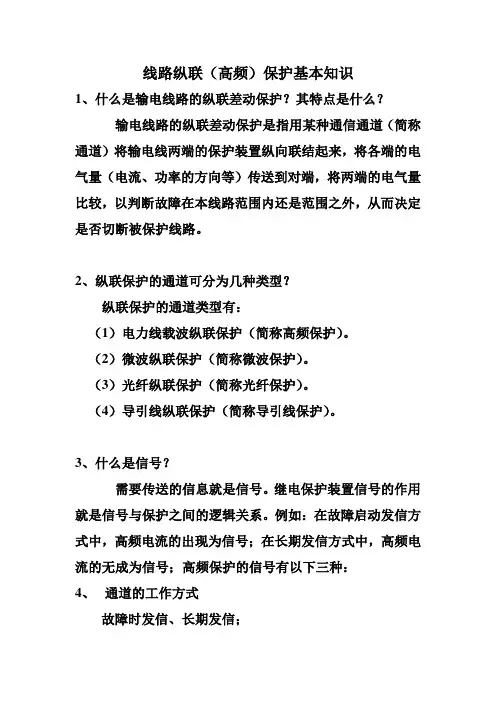 线路纵联（高频）保护基本知识

1、什么是输电线路的纵联差动保护？其特点是什么？

输电线路的纵联差动保护是指用某种通信通道（简称通道）将输电线两端的保护装置纵向联结起来，将各端的电气量（电流、功率的方向等）传送到对端，将两端的电气量比较，以判断故障在本线路范围内还是范围之外，从而决定是否切断被保护线路。

2、纵联保护的通道可分为几种类型？

纵联保护的通道类型有：

（1）电力线载波纵联保护（简称高频保护）。

（2）微波纵联保护（简称微波保护）。

（3）光纤纵联保护（简称光纤保护）。

（4）导引线纵联保护（简称导引线保护）。

3、什么是信号？

需要传送的信息就是信号。继电保护装置信号的作用就是信号与保护之间的逻辑关系。例如：在故障启动发信方式中，高频电流的出现为信号；在长期发信方式中，高频电流的无成为信号；高频保护的信号有以下三种：

4、 通道的工作方式

故障时发信、长期发信；